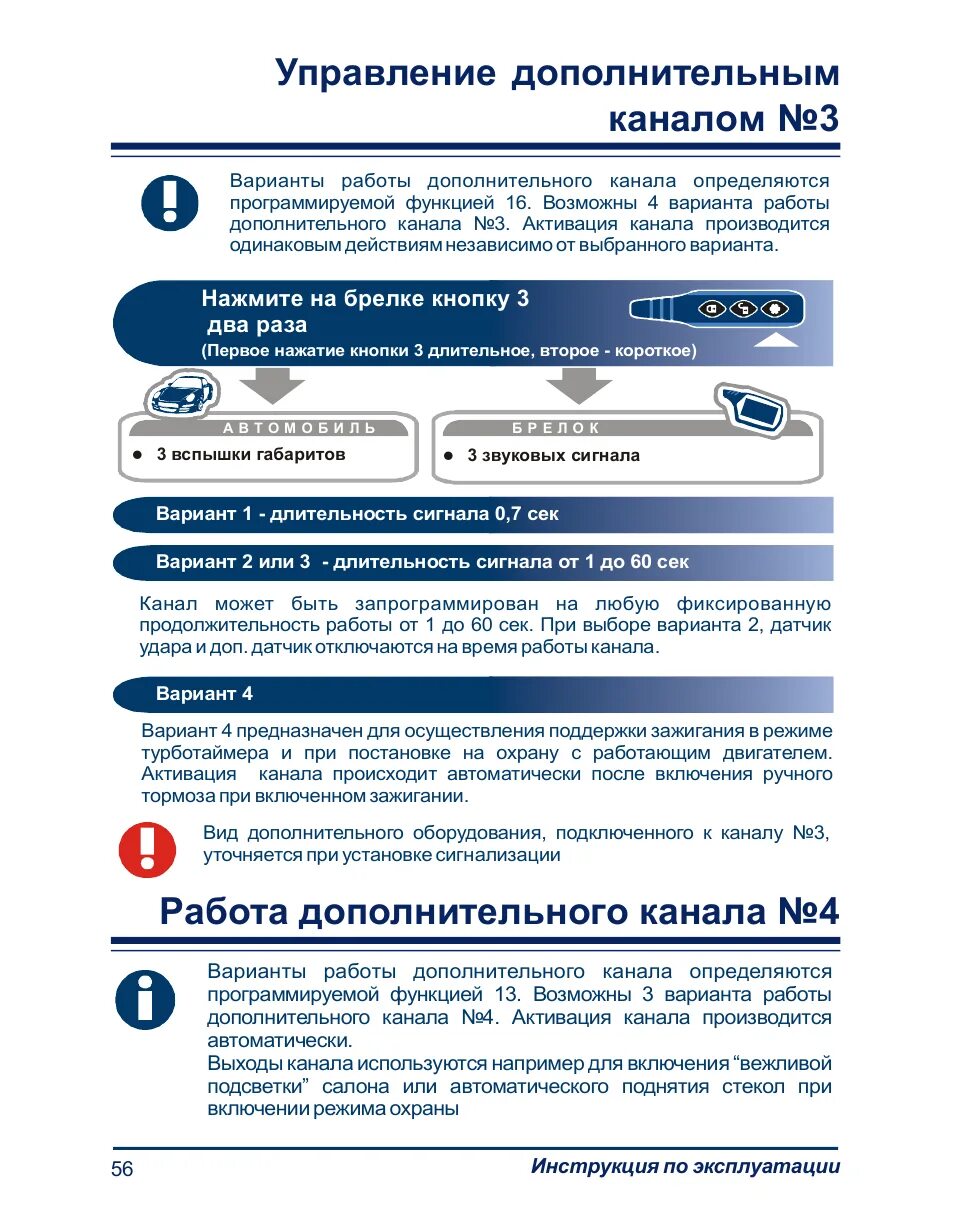 Управление дополнительным каналом №3

Варианты работы дополнительного канала определяются программируемой функцией 16. Возможны 4 варианта работы дополнительного канала №3. Активация канала производится одинаковым действиям независимо от выбранного варианта.

Нажмите на брелке кнопку 3 два раза
(Первое нажатие кнопки 3 длительное, второе - короткое)

АВТОМОБИЛЬ
● 3 вспышки габаритов

БРЕЛОК
● 3 звуковых сигнала

Вариант 1 - длительность сигнала 0,7 сек

Вариант 2 или 3 - длительность сигнала от 1 до 60 сек

Канал может быть запрограммирован на любую фиксированную продолжительность работы от 1 до 60 сек. При выборе варианта 2, датчик удара и доп. датчик отключаются на время работы канала.

Вариант 4

Вариант 4 предназначен для осуществления поддержки зажигания в режиме турботаймера и при постановке на охрану с работающим двигателем. Активация канала происходит автоматически после включения ручного тормоза при включенном зажигании.

Вид дополнительного оборудования, подключенного к каналу №3, уточняется при установке сигнализации

Работа дополнительного канала №4

Варианты работы дополнительного канала определяются программируемой функцией 13. Возможны 3 варианта работы дополнительного канала №4. Активация канала производится автоматически.
Выходы канала используются например для включения “вежливой подсветки” салона или автоматического поднятия стекол при включении режима охраны

56 Инструкция по эксплуатации